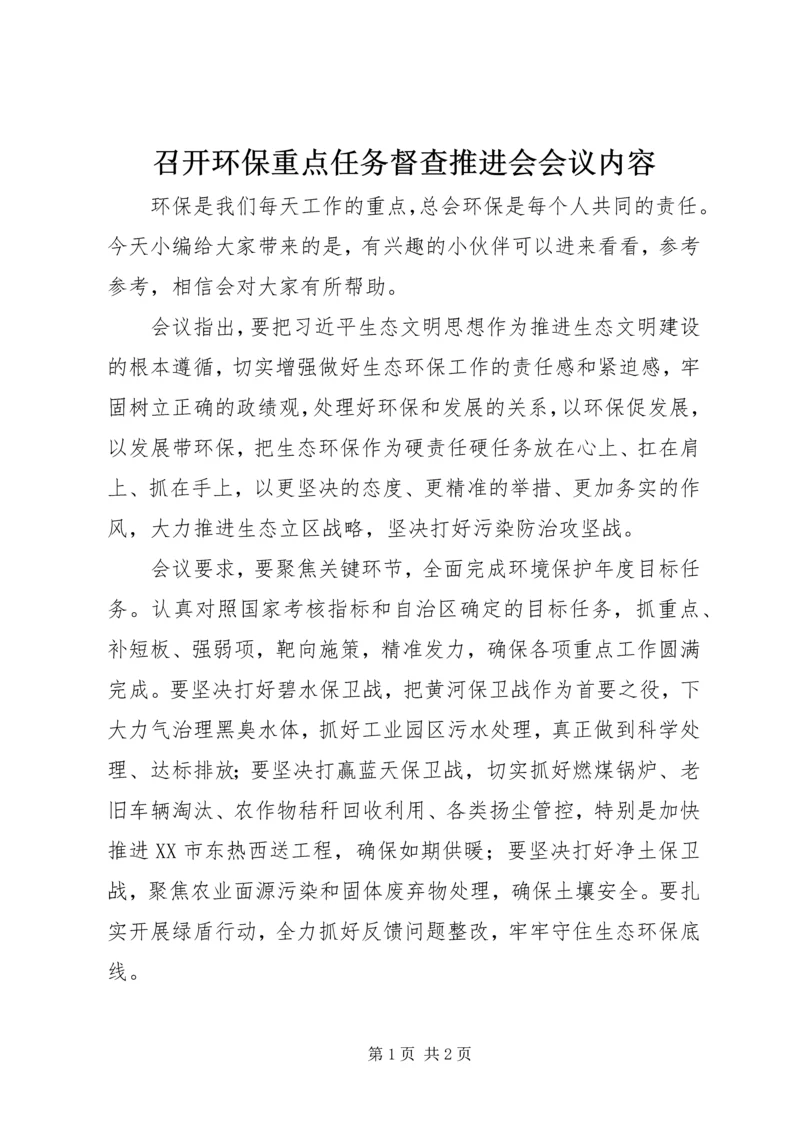 召开环保重点任务督查推进会会议内容

环保是我们每天工作的重点,总会环保是每个人共同的责任。今天小编给大家带来的是，有兴趣的小伙伴可以进来看看，参考参考，相信会对大家有所帮助。

会议指出,要把习近平生态文明思想作为推进生态文明建设的根本遵循，切实增强做好生态环保工作的责任感和紧迫感，牢固树立正确的政绩观,处理好环保和发展的关系,以环保促发展,以发展带环保，把生态环保作为硬责任硬任务放在心上、扛在肩上、抓在手上，以更坚决的态度、更精准的举措、更加务实的作风，大力推进生态立区战略，坚决打好污染防治攻坚战。

会议要求，要聚焦关键环节，全面完成环境保护年度目标任务。认真对照国家考核指标和自治区确定的目标任务，抓重点、补短板、强弱项，靶向施策，精准发力，确保各项重点工作圆满完成。要坚决打好碧水保卫战，把黄河保卫战作为首要之役，下大力气治理黑臭水体，抓好工业园区污水处理，真正做到科学处理、达标排放；要坚决打赢蓝天保卫战，切实抓好燃煤锅炉、老旧车辆淘汰、农作物秸秆回收利用、各类扬尘管控，特别是加快推进XX市东热西送工程，确保如期供暖；要坚决打好净土保卫战，聚焦农业面源污染和固体废弃物处理，确保土壤安全。要扎实开展绿盾行动，全力抓好反馈问题整改，牢牢守住生态环保底线。

第1页 共2页